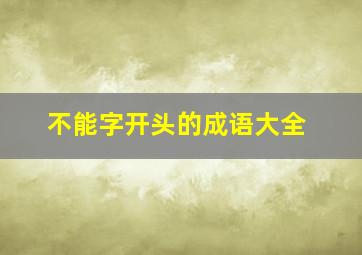 不能字开头的成语大全